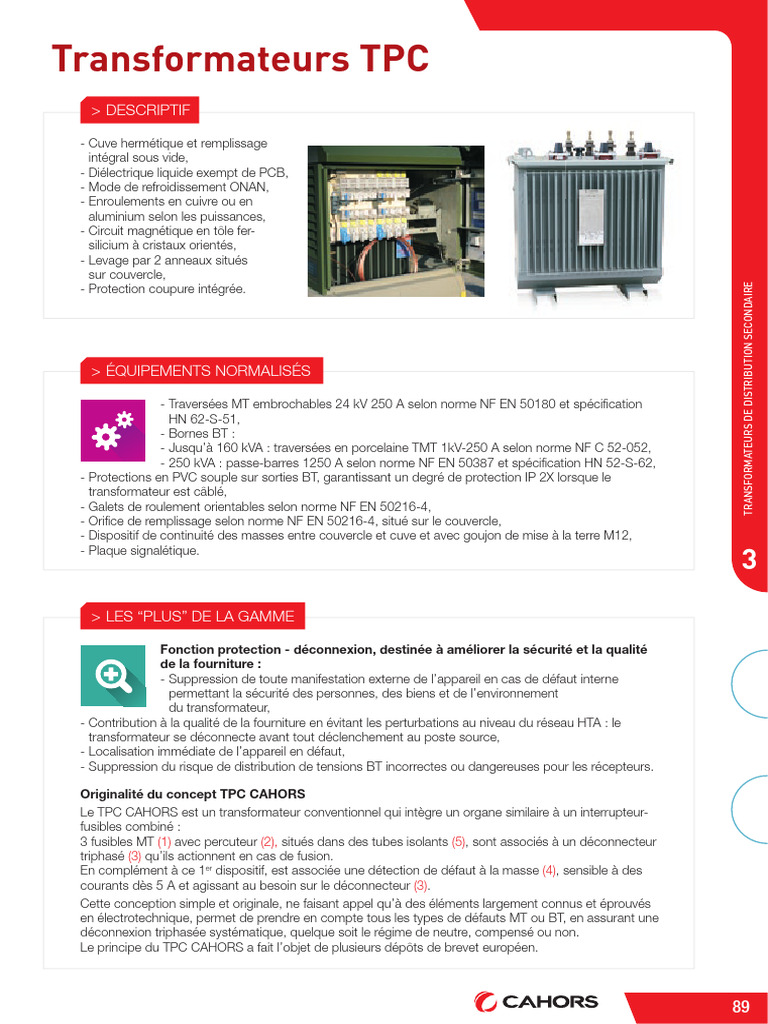 Transformateurs TPC

> DESCRIPTIF

- Cuve hermétique et remplissage intégral sous vide,
- Diélectrique liquide exempt de PCB,
- Mode de refroidissement ONAN,
- Enroulements en cuivre ou en aluminium selon les puissances,
- Circuit magnétique en tôle fer-silicium à cristaux orientés,
- Levage par 2 anneaux situés sur couvercle,
- Protection coupure intégrée.

> ÉQUIPEMENTS NORMALISÉS

- Traversées MT embrochables 24 kV 250 A selon norme NF EN 50180 et spécification HN 62-S-51,
- Bornes BT :
- Jusqu'à 160 kVA : traversées en porcelaine TMT 1kV-250 A selon norme NF C 52-052,
- 250 kVA : passe-barres 1250 A selon norme NF EN 50387 et spécification HN 52-S-62,
- Protections en PVC souple sur sorties BT, garantissant un degré de protection IP 2X lorsque le transformateur est câblé,
- Galets de roulement orientables selon norme NF EN 50216-4,
- Orifice de remplissage selon norme NF EN 50216-4, situé sur le couvercle,
- Dispositif de continuité des masses entre couvercle et cuve et avec goujon de mise à la terre M12,
- Plaque signalétique.

> LES "PLUS" DE LA GAMME

Fonction protection - déconnexion, destinée à améliorer la sécurité et la qualité de la fourniture :
- Suppression de toute manifestation externe de l'appareil en cas de défaut interne permettant la sécurité des personnes, des biens et de l'environnement du transformateur,
- Contribution à la qualité de la fourniture en évitant les perturbations au niveau du réseau HTA : le transformateur se déconnecte avant tout déclenchement au poste source,
- Localisation immédiate de l'appareil en défaut,
- Suppression du risque de distribution de tensions BT incorrectes ou dangereuses pour les récepteurs.

Originalité du concept TPC CAHORS
Le TPC CAHORS est un transformateur conventionnel qui intègre un organe similaire à un interrupteur-fusibles combiné :
3 fusibles MT (1) avec percuteur (2), situés dans des tubes isolants (5), sont associés à un déconnecteur triphasé (3) qu'ils actionnent en cas de fusion.
En complément à ce 1$^{er}$ dispositif, est associée une détection de défaut à la masse (4), sensible à des courants dès 5 A et agissant au besoin sur le déconnecteur (3).

Cette conception simple et originale, ne faisant appel qu'à des éléments largement connus et éprouvés en électrotechnique, permet de prendre en compte tous les types de défauts MT ou BT, en assurant une déconnexion triphasée systématique, quelque soit le régime de neutre, compensé ou non.
Le principe du TPC CAHORS a fait l'objet de plusieurs dépôts de brevet européen.

TRANSFORMATEURS DE DISTRIBUTION SECONDAIRE
3

CAHORS
89